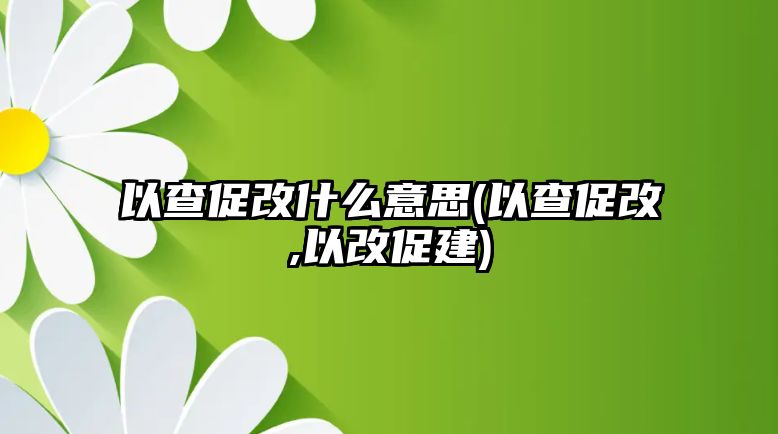 以查促改什么意思(以查促改,以改促建)